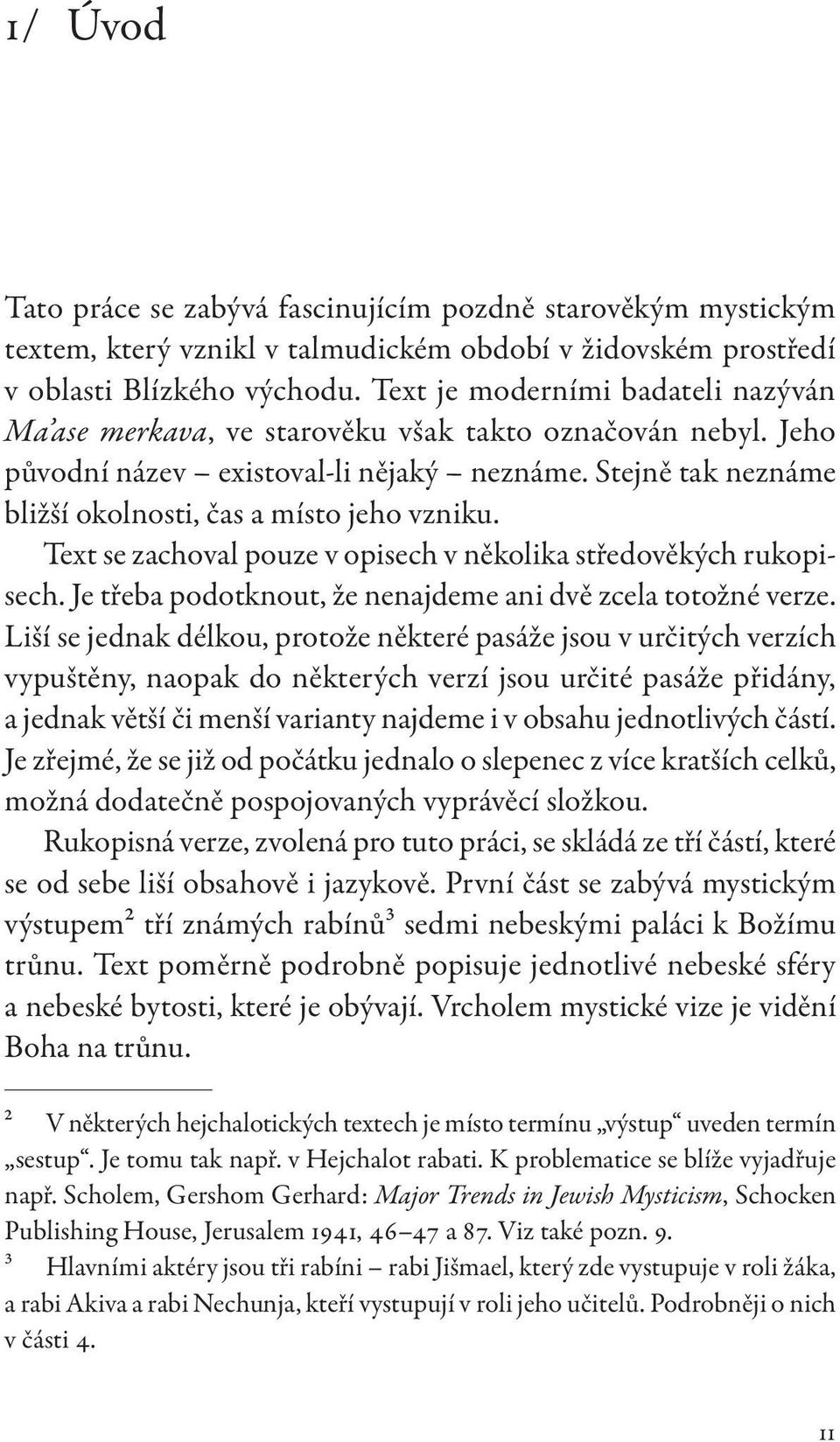 1/ Úvod

Tato práce se zabývá fascinujícím pozdně starověkým mystickým textem, který vznikl v talmudickém období v židovském prostředí v oblasti Blízkého východu. Text je moderními badateli nazýván Ma'ase merkava, ve starověku však takto označován nebyl. Jeho původní název – existoval-li nějaký – neznáme. Stejně tak neznáme bližší okolnosti, čas a místo jeho vzniku.

Text se zachoval pouze v opisech v několika středověkých rukopisech. Je třeba podotknout, že nenajdeme ani dvě zcela totožné verze. Liší se jednak délkou, protože některé pasáže jsou v určitých verzích vypuštěny, naopak do některých verzí jsou určité pasáže přidány, a jednak větší či menší varianty najdeme i v obsahu jednotlivých částí. Je zřejmé, že se již od počátku jednalo o slepenec z více kratších celků, možná dodatečně pospojovaných vyprávěcí složkou.

Rukopisná verze, zvolená pro tuto práci, se skládá ze tří částí, které se od sebe liší obsahově i jazykově. První část se zabývá mystickým výstupem$^2$ tří známých rabínů$^3$ sedmi nebeskými paláci k Božímu trůnu. Text poměrně podrobně popisuje jednotlivé nebeské sféry a nebeské bytosti, které je obývají. Vrcholem mystické vize je vidění Boha na trůnu.

$^2$ V některých hejchalotických textech je místo termínu „výstup“ uveden termín „sestup“. Je tomu tak např. v Hejchalot rabati. K problematice se blíže vyjadřuje např. Scholem, Gershom Gerhard: Major Trends in Jewish Mysticism, Schocken Publishing House, Jerusalem 1941, 46–47 a 87. Viz také pozn. 9.

$^3$ Hlavními aktéry jsou tři rabíni – rabi Jišmael, který zde vystupuje v roli žáka, a rabi Akiva a rabi Nechunja, kteří vystupují v roli jeho učitelů. Podrobněji o nich v části 4.

11